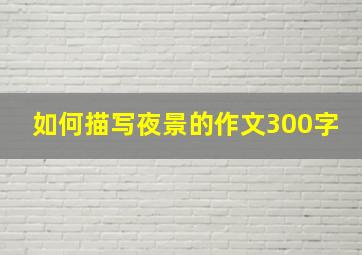 如何描写夜景的作文300字